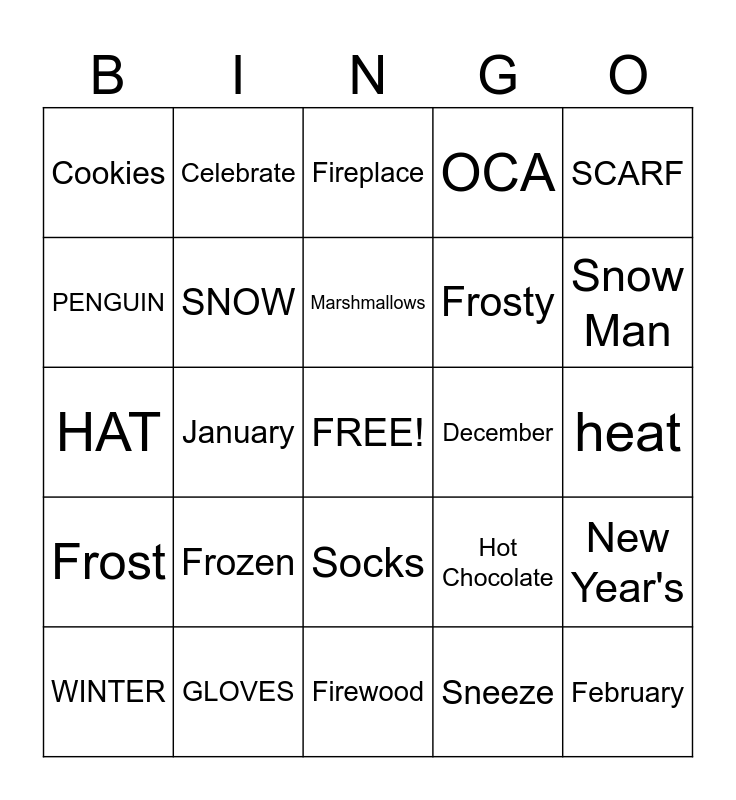 | B | I | N | G | O |
|---|---|---|---|---|
| Cookies | Celebrate | Fireplace | OCA | SCARF |
| PENGUIN | SNOW | Marshmallows | Frosty | Snow Man |
| HAT | January | FREE! | December | heat |
| Frost | Frozen | Socks | Hot Chocolate | New Year's |
| WINTER | GLOVES | Firewood | Sneeze | February |